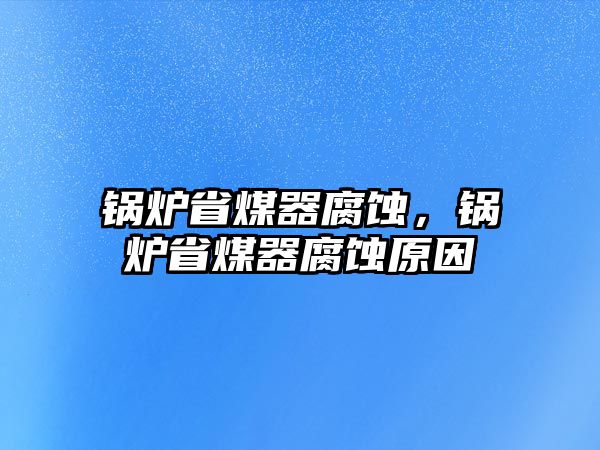 锅炉省煤器腐蚀，锅炉省煤器腐蚀原因